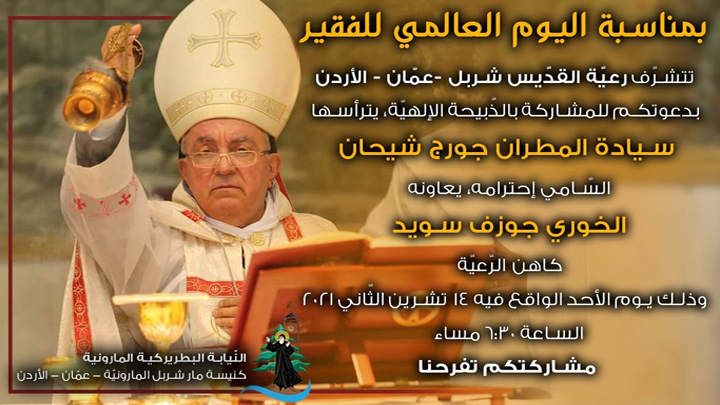 بمناسبة اليوم العالمي للفقير

تتشرّف رعيّة القدّيس شربل -عمّان - الأردن

بدعوتكم للمشاركة بالذّبيحة الإلهيّة، يترأسها

سيادة المطران جورج شيحان

السّامي إحترامه، يعاونه

الخوري جوزف سويد

كاهن الرّعيّة

وذلك يوم الأحد الواقع فيه ١٤ تشرين الثّاني ٢٠٢١

الساعة ٦:٣٠ مساء

مشاركتكم تفرحنا

النّيابة البطريركية المارونية
كنيسة مار شربل المارونيّة – عمّان – الأردن